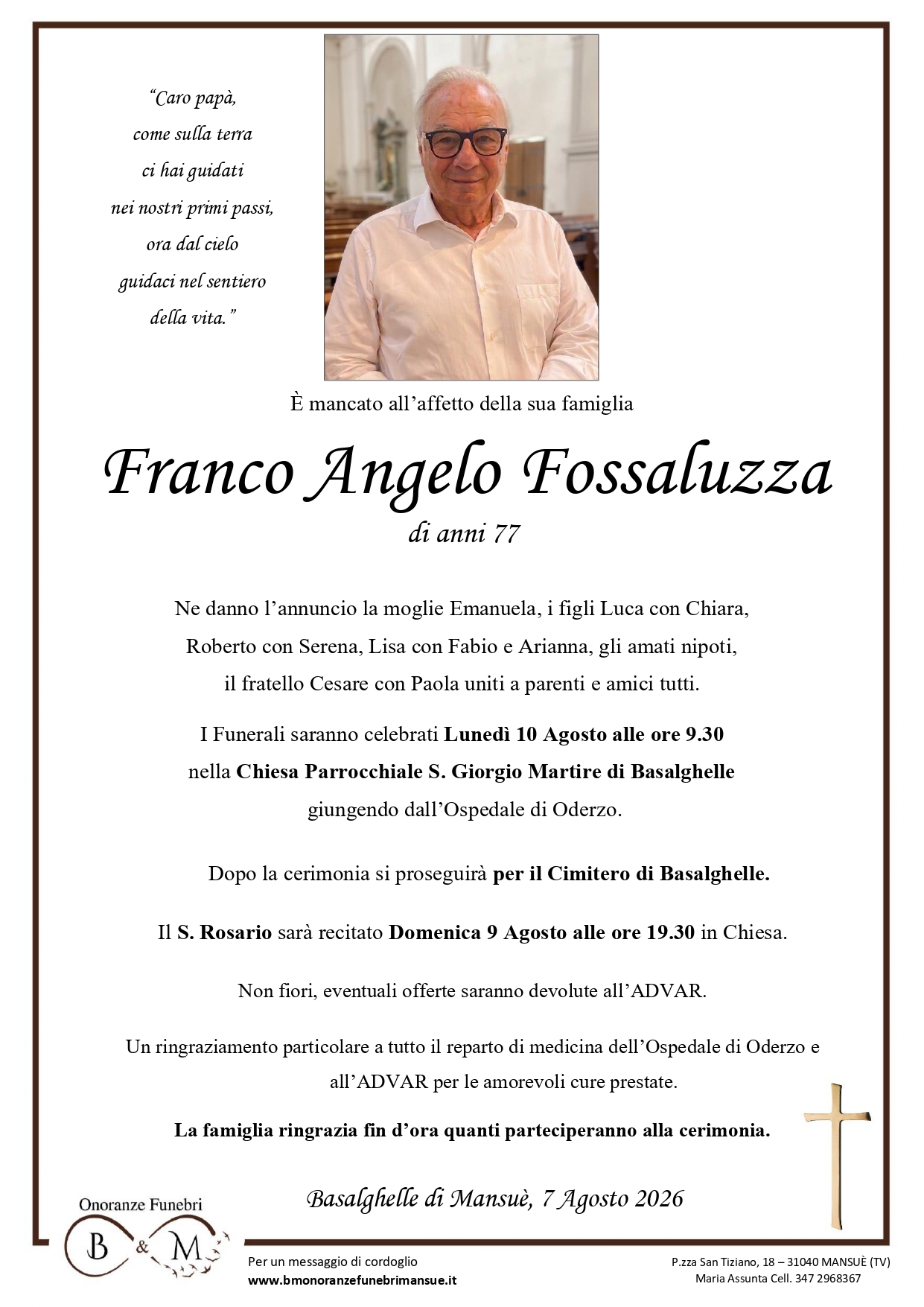 "Caro papà,
come sulla terra
ci hai guidati
nei nostri primi passi,
ora dal cielo
guidaci nel sentiero
della vita."

È mancato all'affetto della sua famiglia

Franco Angelo Fossaluzza

di anni 77

Ne danno l'annuncio la moglie Emanuela, i figli Luca con Chiara, Roberto con Serena, Lisa con Fabio e Arianna, gli amati nipoti, il fratello Cesare con Paola uniti a parenti e amici tutti.

I Funerali saranno celebrati Lunedì 10 Agosto alle ore 9.30 nella Chiesa Parrocchiale S. Giorgio Martire di Basalghelle giungendo dall'Ospedale di Oderzo.

Dopo la cerimonia si proseguirà per il Cimitero di Basalghelle.

Il S. Rosario sarà recitato Domenica 9 Agosto alle ore 19.30 in Chiesa.

Non fiori, eventuali offerte saranno devolute all'ADVAR.

Un ringraziamento particolare a tutto il reparto di medicina dell'Ospedale di Oderzo e all'ADVAR per le amorevoli cure prestate.

La famiglia ringrazia fin d'ora quanti parteciperanno alla cerimonia.

Basalghelle di Mansuè, 7 Agosto 2026

Onoranze Funebri
B & M

Per un messaggio di cordoglio
www.bmonoranzefunebrimansue.it

P.zza San Tiziano, 18 – 31040 MANSUÈ (TV)
Maria Assunta Cell. 347 2968367